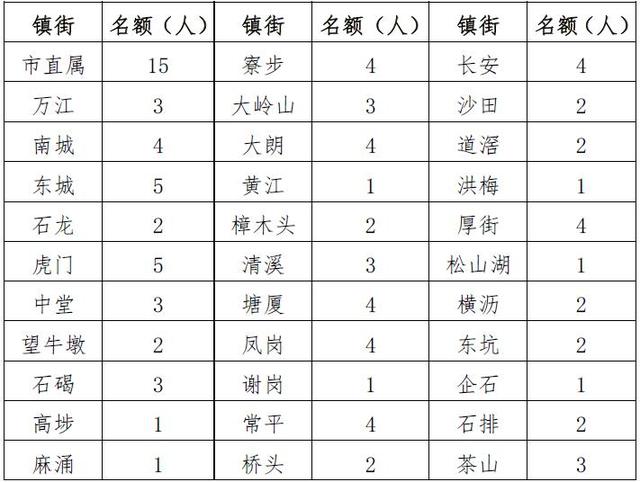 | 镇街 | 名额（人） | 镇街 | 名额（人） | 镇街 | 名额（人） |
|---|---|---|---|---|---|
| 市直属 | 15 | 寮步 | 4 | 长安 | 4 |
| 万江 | 3 | 大岭山 | 3 | 沙田 | 2 |
| 南城 | 4 | 大朗 | 4 | 道滘 | 2 |
| 东城 | 5 | 黄江 | 1 | 洪梅 | 1 |
| 石龙 | 2 | 樟木头 | 2 | 厚街 | 4 |
| 虎门 | 5 | 清溪 | 3 | 松山湖 | 1 |
| 中堂 | 3 | 塘厦 | 4 | 横沥 | 2 |
| 望牛墩 | 2 | 凤岗 | 4 | 东坑 | 2 |
| 石碣 | 3 | 谢岗 | 1 | 企石 | 1 |
| 高埗 | 1 | 常平 | 4 | 石排 | 2 |
| 麻涌 | 1 | 桥头 | 2 | 茶山 | 3 |